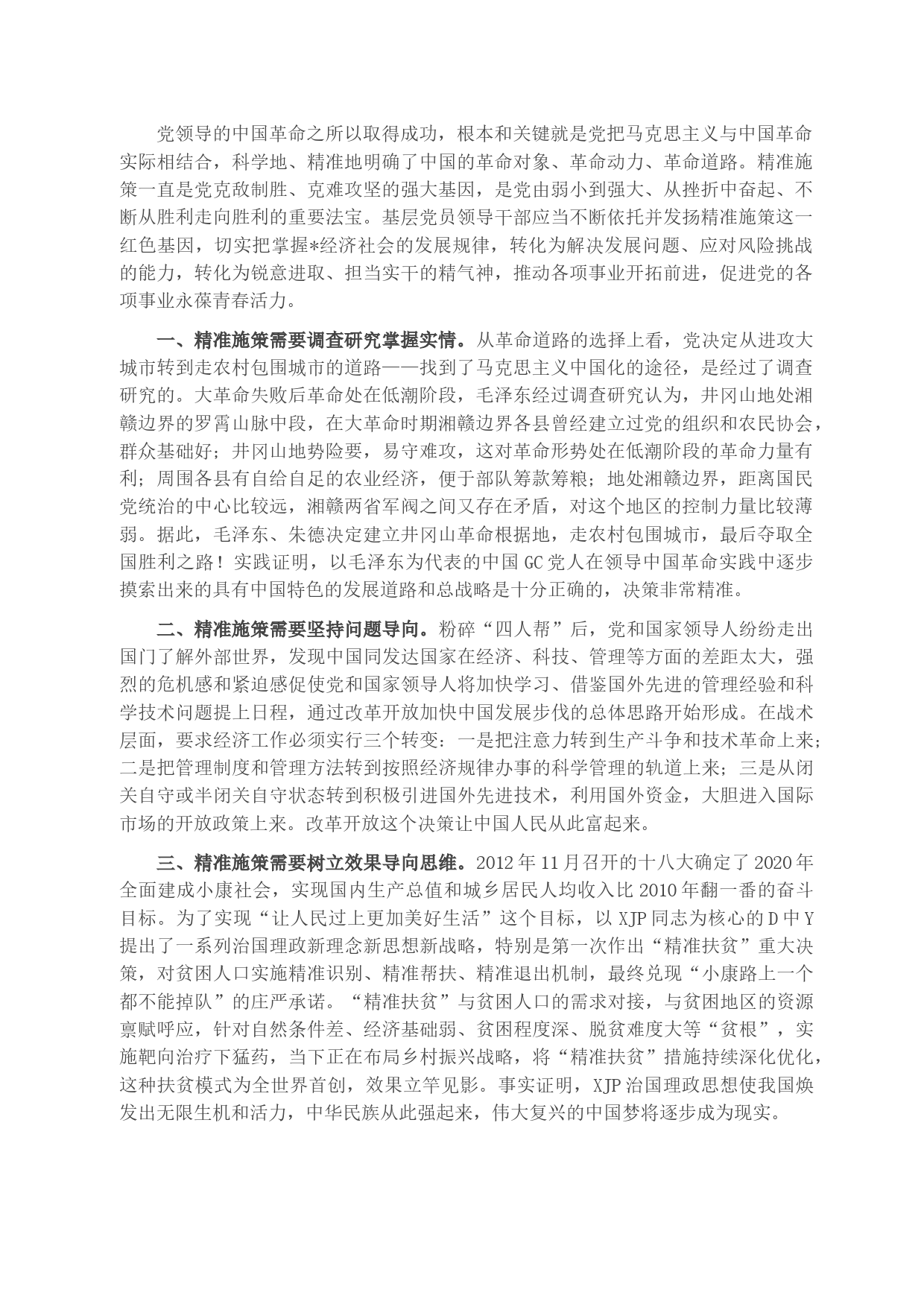 党领导的中国革命之所以取得成功，根本和关键就是党把马克思主义与中国革命实际相结合，科学地、精准地明确了中国的革命对象、革命动力、革命道路。精准施策一直是党克敌制胜、克难攻坚的强大基因，是党由弱小到强大、从挫折中奋起、不断从胜利走向胜利的重要法宝。基层党员领导干部应当不断依托并发扬精准施策这一红色基因，切实把掌握*经济社会的发展规律，转化为解决发展问题、应对风险挑战的能力，转化为锐意进取、担当实干的精气神，推动各项事业开拓前进，促进党的各项事业永葆青春活力。

一、精准施策需要调查研究掌握实情。从革命道路的选择上看，党决定从进攻大城市转到走农村包围城市的道路——找到了马克思主义中国化的途径，是经过了调查研究的。大革命失败后革命处在低潮阶段，毛泽东经过调查研究认为，井冈山地处湘赣边界的罗霄山脉中段，在大革命时期湘赣边界各县曾经建立过党的组织和农民协会，群众基础好；井冈山地势险要，易守难攻，这对革命形势处在低潮阶段的革命力量有利；周围各县有自给自足的农业经济，便于部队筹款筹粮；地处湘赣边界，距离国民党统治的中心比较远，湘赣两省军阀之间又存在矛盾，对这个地区的控制力量比较薄弱。据此，毛泽东、朱德决定建立井冈山革命根据地，走农村包围城市，最后夺取全国胜利之路！实践证明，以毛泽东为代表的中国GC党人在领导中国革命实践中逐步摸索出来的具有中国特色的发展道路和总战略是十分正确的，决策非常精准。

二、精准施策需要坚持问题导向。粉碎“四人帮”后，党和国家领导人纷纷走出国门了解外部世界，发现中国同发达国家在经济、科技、管理等方面的差距太大，强烈的危机感和紧迫感促使党和国家领导人将加快学习、借鉴国外先进的管理经验和科学技术问题提上日程，通过改革开放加快中国发展步伐的总体思路开始形成。在战术层面，要求经济工作必须实行三个转变：一是把注意力转到生产斗争和技术革命上来；二是把管理制度和管理方法转到按照经济规律办事的科学管理的轨道上来；三是从闭关自守或半闭关自守状态转到积极引进国外先进技术，利用国外资金，大胆进入国际市场的开放政策上来。改革开放这个决策让中国人民从此富起来。

三、精准施策需要树立效果导向思维。2012年11月召开的十八大确定了2020年全面建成小康社会，实现国内生产总值和城乡居民人均收入比2010年翻一番的奋斗目标。为了实现“让人民过上更加美好生活”这个目标，以XJP同志为核心的D中Y提出了一系列治国理政新理念新思想新战略，特别是第一次作出“精准扶贫”重大决策，对贫困人口实施精准识别、精准帮扶、精准退出机制，最终兑现“小康路上一个都不能掉队”的庄严承诺。“精准扶贫”与贫困人口的需求对接，与贫困地区的资源禀赋呼应，针对自然条件差、经济基础弱、贫困程度深、脱贫难度大等“贫根”，实施靶向治疗下猛药，当下正在布局乡村振兴战略，将“精准扶贫”措施持续深化优化，这种扶贫模式为全世界首创，效果立竿见影。事实证明，XJP治国理政思想使我国焕发出无限生机和活力，中华民族从此强起来，伟大复兴的中国梦将逐步成为现实。